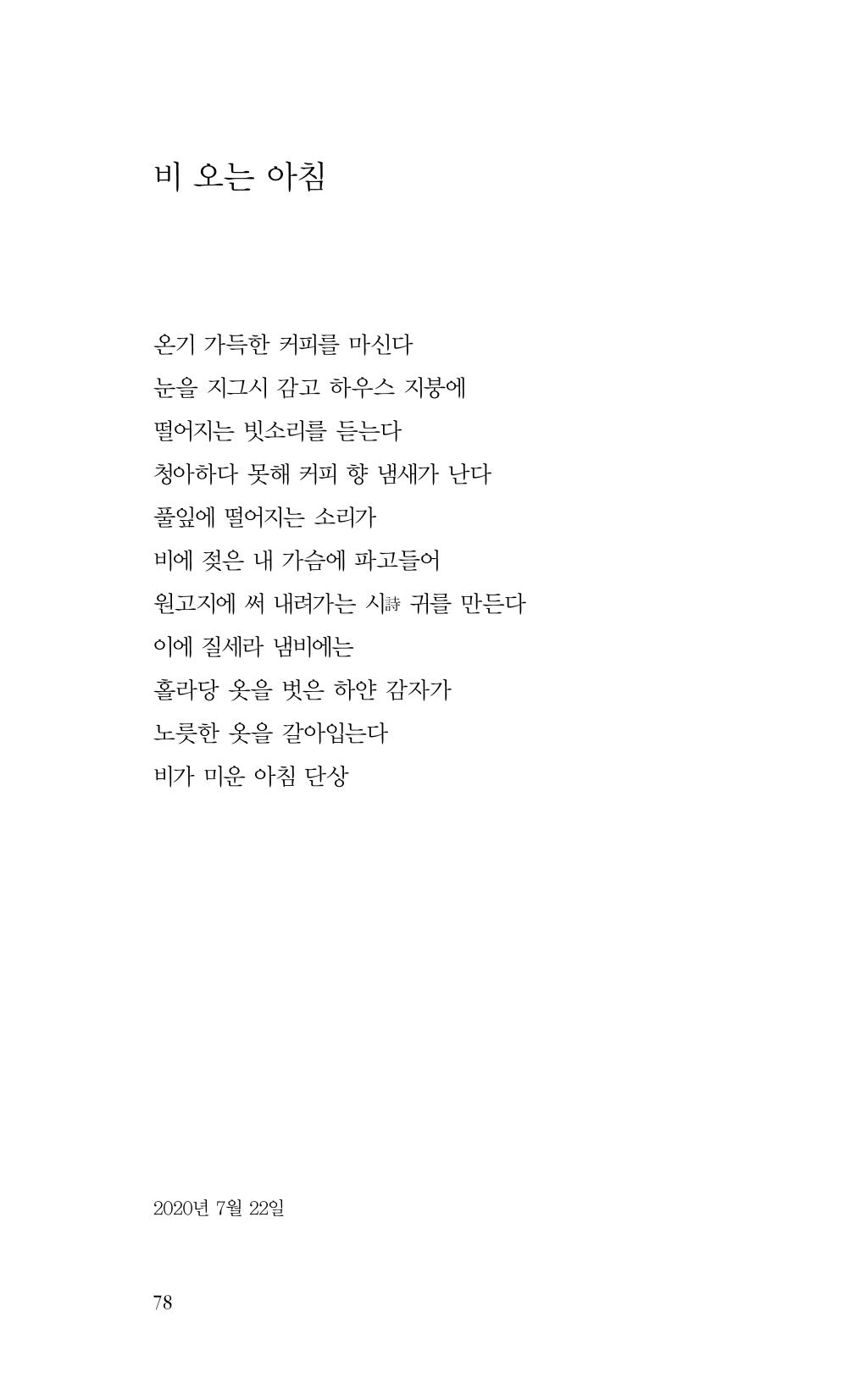 비 오는 아침

온기 가득한 커피를 마신다
눈을 지그시 감고 하우스 지붕에
떨어지는 빗소리를 듣는다
청아하다 못해 커피 향 냄새가 난다
풀잎에 떨어지는 소리가
비에 젖은 내 가슴에 파고들어
원고지에 써 내려가는 시詩 귀를 만든다
이에 질세라 냄비에는
홀라당 옷을 벗은 하얀 감자가
노릇한 옷을 갈아입는다
비가 미운 아침 단상

2020년 7월 22일

78